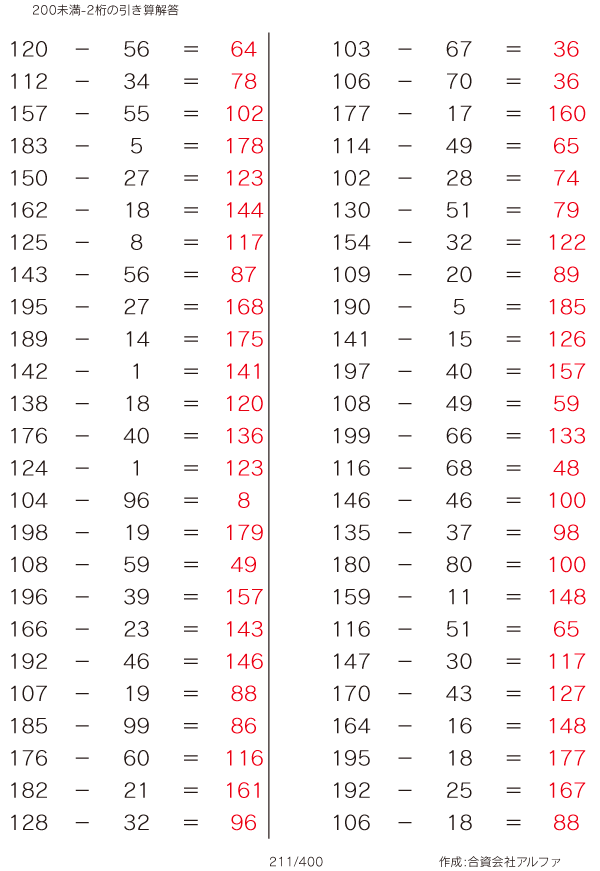 200未満-2桁の引き算解答

120 − 56 = 64
112 − 34 = 78
157 − 55 = 102
183 − 5 = 178
150 − 27 = 123
162 − 18 = 144
125 − 8 = 117
143 − 56 = 87
195 − 27 = 168
189 − 14 = 175
142 − 1 = 141
138 − 18 = 120
176 − 40 = 136
124 − 1 = 123
104 − 96 = 8
198 − 19 = 179
108 − 59 = 49
196 − 39 = 157
166 − 23 = 143
192 − 46 = 146
107 − 19 = 88
185 − 99 = 86
176 − 60 = 116
182 − 21 = 161
128 − 32 = 96

103 − 67 = 36
106 − 70 = 36
177 − 17 = 160
114 − 49 = 65
102 − 28 = 74
130 − 51 = 79
154 − 32 = 122
109 − 20 = 89
190 − 5 = 185
141 − 15 = 126
197 − 40 = 157
108 − 49 = 59
199 − 66 = 133
116 − 68 = 48
146 − 46 = 100
135 − 37 = 98
180 − 80 = 100
159 − 11 = 148
116 − 51 = 65
147 − 30 = 117
170 − 43 = 127
164 − 16 = 148
195 − 18 = 177
192 − 25 = 167
106 − 18 = 88

211/400

作成:合資会社アルファ